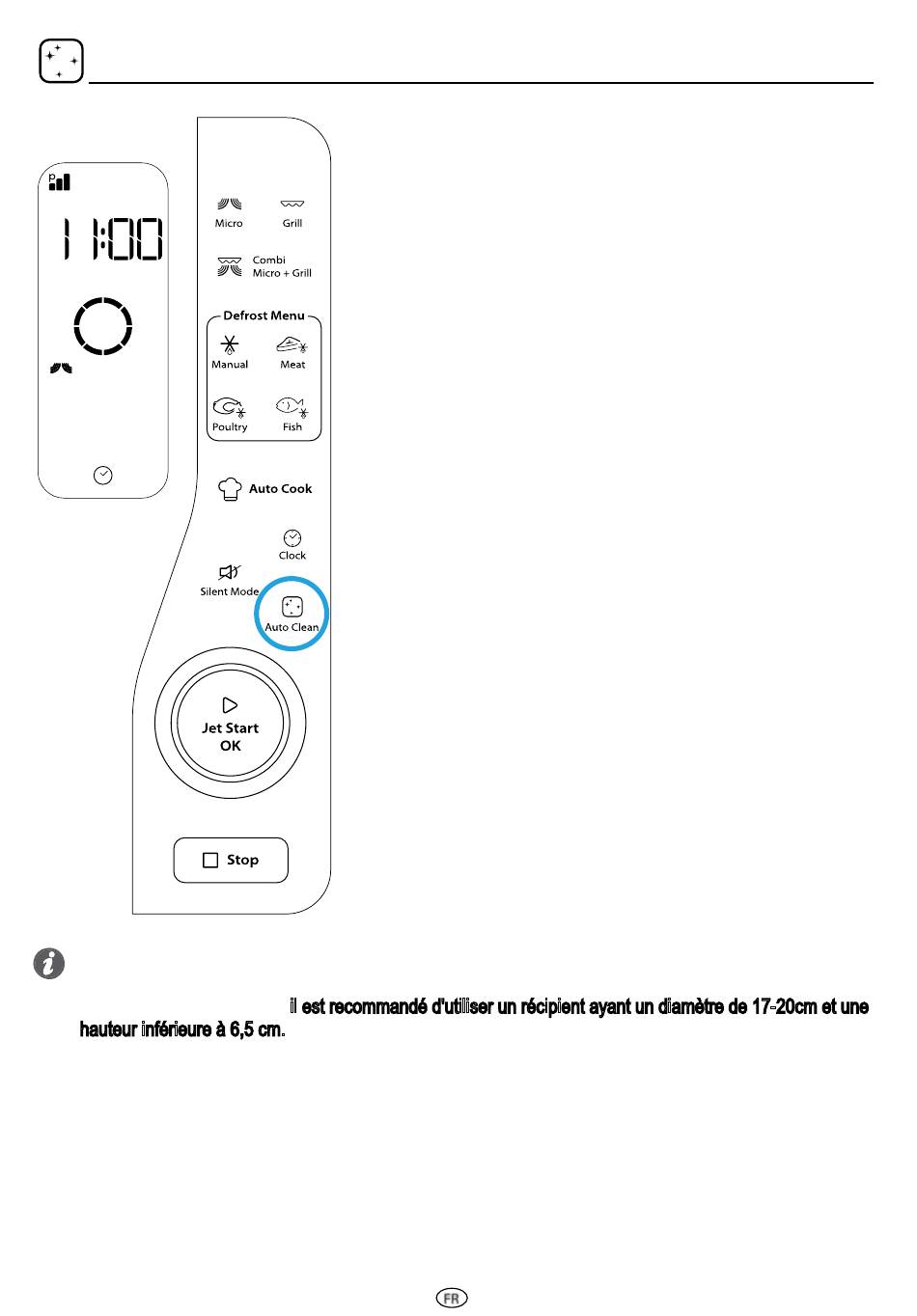 P

11:00

Micro

Grill

Combi
Micro + Grill

Defrost Menu

Manual

Meat

Poultry

Fish

Auto Cook

Clock

Silent Mode

Auto Clean

Jet Start
OK

Stop

il est recommandé d'utiliser un récipient ayant un diamètre de 17-20cm et une hauteur inférieure à 6,5 cm.

FR